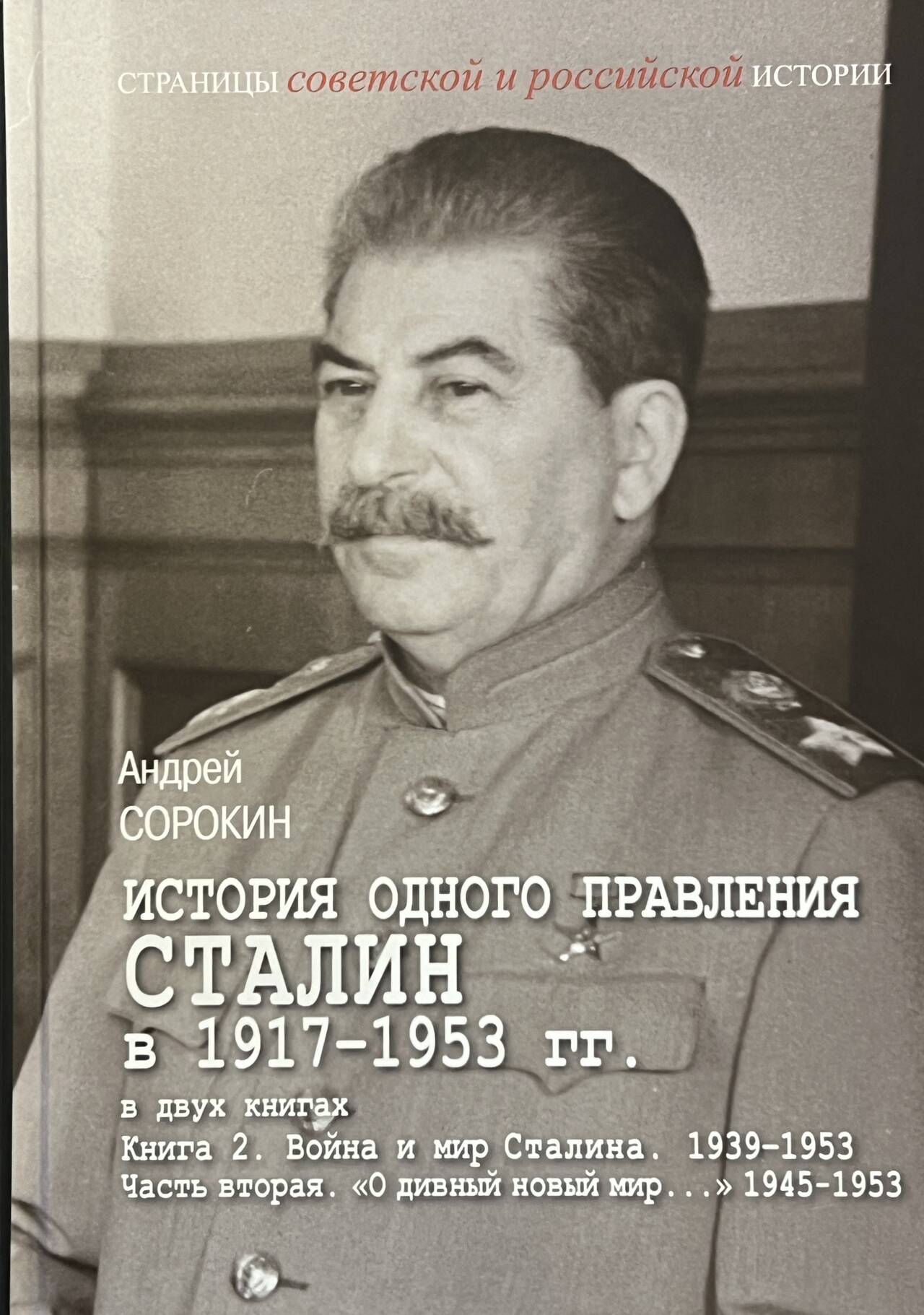 СТРАНИЦЫ советской и российской ИСТОРИИ

Андрей
СОРОКИН

ИСТОРИЯ ОДНОГО ПРАВЛЕНИЯ
СТАЛИН
в 1917-1953 гг.

в двух книгах
Книга 2. Война и мир Сталина. 1939-1953
Часть вторая. «О дивный новый мир...» 1945-1953